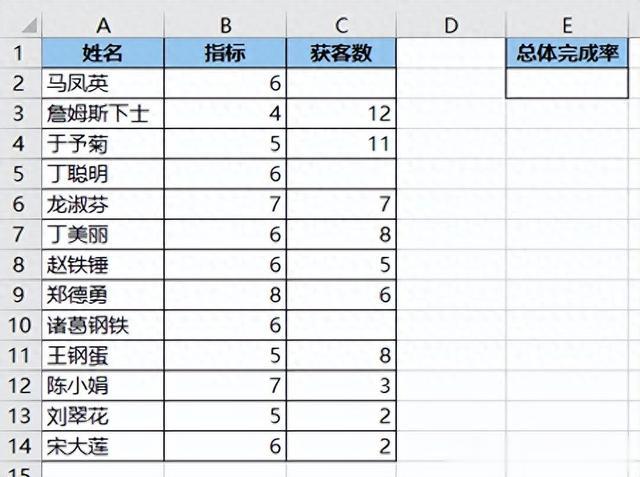 | | A | B | C | D | E |
|---|---|---|---|---|---|
| 1 | 姓名 | 指标 | 获客数 | | 总体完成率 |
| 2 | 马凤英 | 6 | | | |
| 3 | 詹姆斯下士 | 4 | 12 | | |
| 4 | 于予菊 | 5 | 11 | | |
| 5 | 丁聪明 | 6 | | | |
| 6 | 龙淑芬 | 7 | 7 | | |
| 7 | 丁美丽 | 6 | 8 | | |
| 8 | 赵铁锤 | 6 | 5 | | |
| 9 | 郑德勇 | 8 | 6 | | |
| 10 | 诸葛钢铁 | 6 | | | |
| 11 | 王钢蛋 | 5 | 8 | | |
| 12 | 陈小娟 | 7 | 3 | | |
| 13 | 刘翠花 | 5 | 2 | | |
| 14 | 宋大莲 | 6 | 2 | | |
| 15 | | | | | |